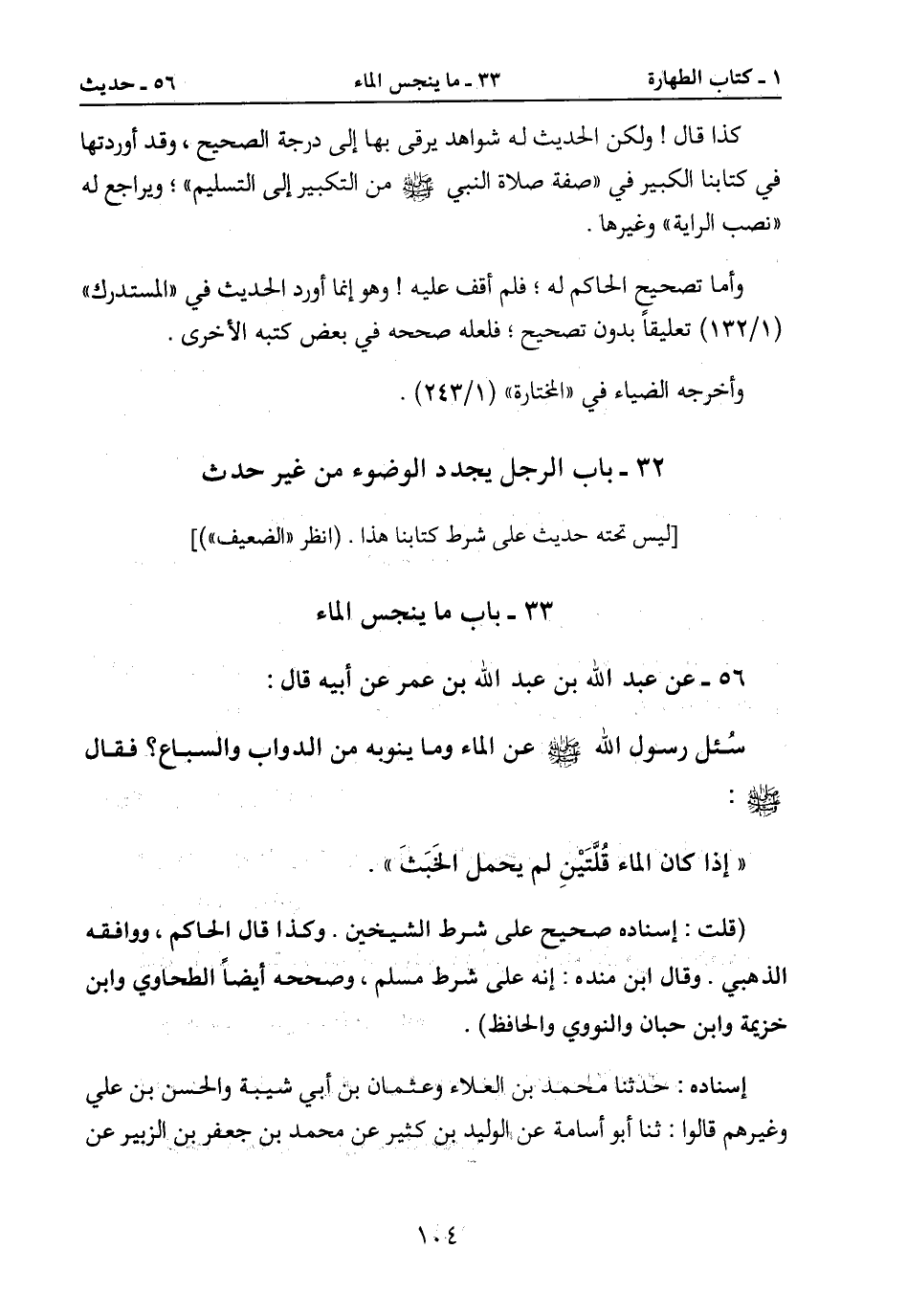 ١ ـ كتاب الطهارة ٣٣ ـ ما ينجس الماء ٥٦ ـ حديث

كذا قال ! ولكن الحديث له شواهد يرقى بها إلى درجة الصحيح ، وقد أوردتها في كتابنا الكبير في «صفة صلاة النبي ﷺ من التكبير إلى التسليم» ؛ ويراجع له «نصب الراية» وغيرها .

وأما تصحيح الحاكم له ؛ فلم أقف عليه ! وهو إنما أورد الحديث في «المستدرك» (١٣٢/١) تعليقاً بدون تصحيح ؛ فلعله صححه في بعض كتبه الأخرى .

وأخرجه الضياء في «المختارة» (٢٤٣/١) .

٣٢ ـ باب الرجل يجدد الوضوء من غير حدث

[ليس تحته حديث على شرط كتابنا هذا . (انظر «الضعيف»)]

٣٣ ـ باب ما ينجس الماء

٥٦ ـ عن عبد الله بن عبد الله بن عمر عن أبيه قال :

سُئل رسول الله ﷺ عن الماء وما ينوبه من الدواب والسباع؟ فقال ﷺ :

« إذا كان الماء قُلَّتَيْنِ لم يحمل الخَبَثَ » .

(قلت : إسناده صحيح على شرط الشيخين . وكذا قال الحاكم ، ووافقه الذهبي . وقال ابن منده : إنه على شرط مسلم ، وصححه أيضاً الطحاوي وابن خزيمة وابن حبان والنووي والحافظ) .

إسناده : حدثنا محمد بن العلاء وعثمان بن أبي شيبة والحسن بن علي وغيرهم قالوا : ثنا أبو أسامة عن الوليد بن كثير عن محمد بن جعفر بن الزبير عن

١٠٤